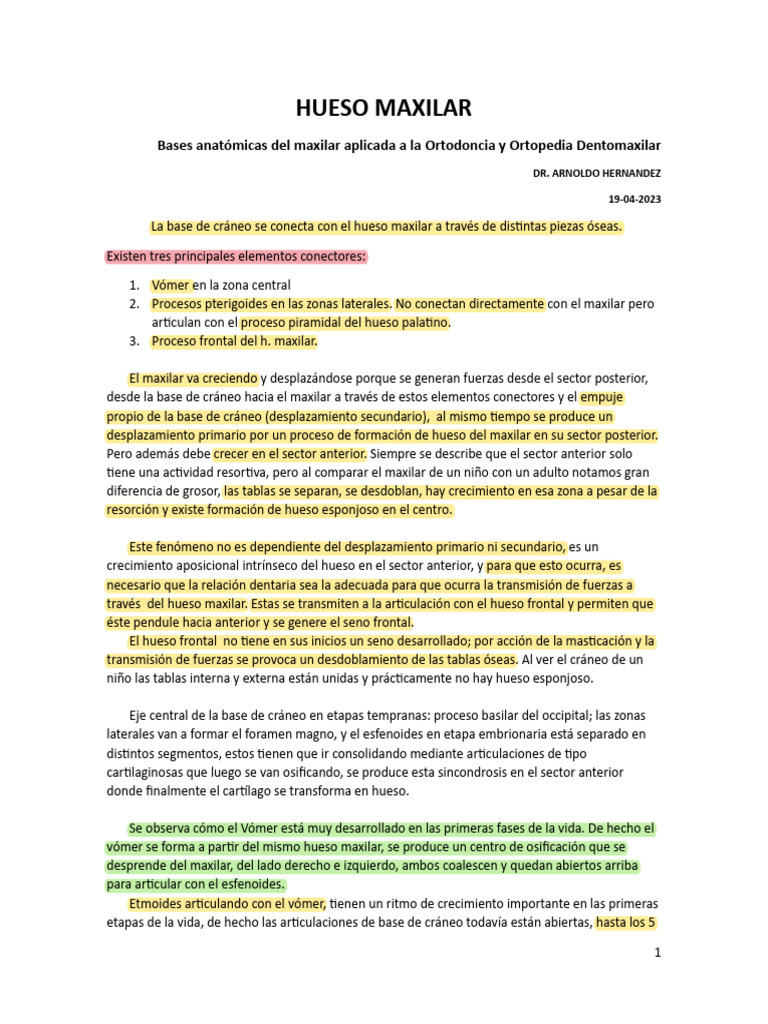 HUESO MAXILAR

Bases anatómicas del maxilar aplicada a la Ortodoncia y Ortopedia Dentomaxilar

DR. ARNOLDO HERNANDEZ

19-04-2023

La base de cráneo se conecta con el hueso maxilar a través de distintas piezas óseas.

Existen tres principales elementos conectores:

1. Vómer en la zona central
2. Procesos pterigoides en las zonas laterales. No conectan directamente con el maxilar pero articulan con el proceso piramidal del hueso palatino.
3. Proceso frontal del h. maxilar.

El maxilar va creciendo y desplazándose porque se generan fuerzas desde el sector posterior, desde la base de cráneo hacia el maxilar a través de estos elementos conectores y el empuje propio de la base de cráneo (desplazamiento secundario), al mismo tiempo se produce un desplazamiento primario por un proceso de formación de hueso del maxilar en su sector posterior. Pero además debe crecer en el sector anterior. Siempre se describe que el sector anterior solo tiene una actividad resortiva, pero al comparar el maxilar de un niño con un adulto notamos gran diferencia de grosor, las tablas se separan, se desdoblan, hay crecimiento en esa zona a pesar de la resorción y existe formación de hueso esponjoso en el centro.

Este fenómeno no es dependiente del desplazamiento primario ni secundario, es un crecimiento aposicional intrínseco del hueso en el sector anterior, y para que esto ocurra, es necesario que la relación dentaria sea la adecuada para que ocurra la transmisión de fuerzas a través del hueso maxilar. Estas se transmiten a la articulación con el hueso frontal y permiten que éste pendule hacia anterior y se genere el seno frontal.
El hueso frontal no tiene en sus inicios un seno desarrollado; por acción de la masticación y la transmisión de fuerzas se provoca un desdoblamiento de las tablas óseas. Al ver el cráneo de un niño las tablas interna y externa están unidas y prácticamente no hay hueso esponjoso.

Eje central de la base de cráneo en etapas tempranas: proceso basilar del occipital; las zonas laterales van a formar el foramen magno, y el esfenoides en etapa embrionaria está separado en distintos segmentos, estos tienen que ir consolidando mediante articulaciones de tipo cartilaginosas que luego se van osificando, se produce esta sincondrosis en el sector anterior donde finalmente el cartílago se transforma en hueso.

Se observa cómo el Vómer está muy desarrollado en las primeras fases de la vida. De hecho el vómer se forma a partir del mismo hueso maxilar, se produce un centro de osificación que se desprende del maxilar, del lado derecho e izquierdo, ambos coalescen y quedan abiertos arriba para articular con el esfenoides.
Etmoides articulando con el vómer, tienen un ritmo de crecimiento importante en las primeras etapas de la vida, de hecho las articulaciones de base de cráneo todavía están abiertas, hasta los 5

1